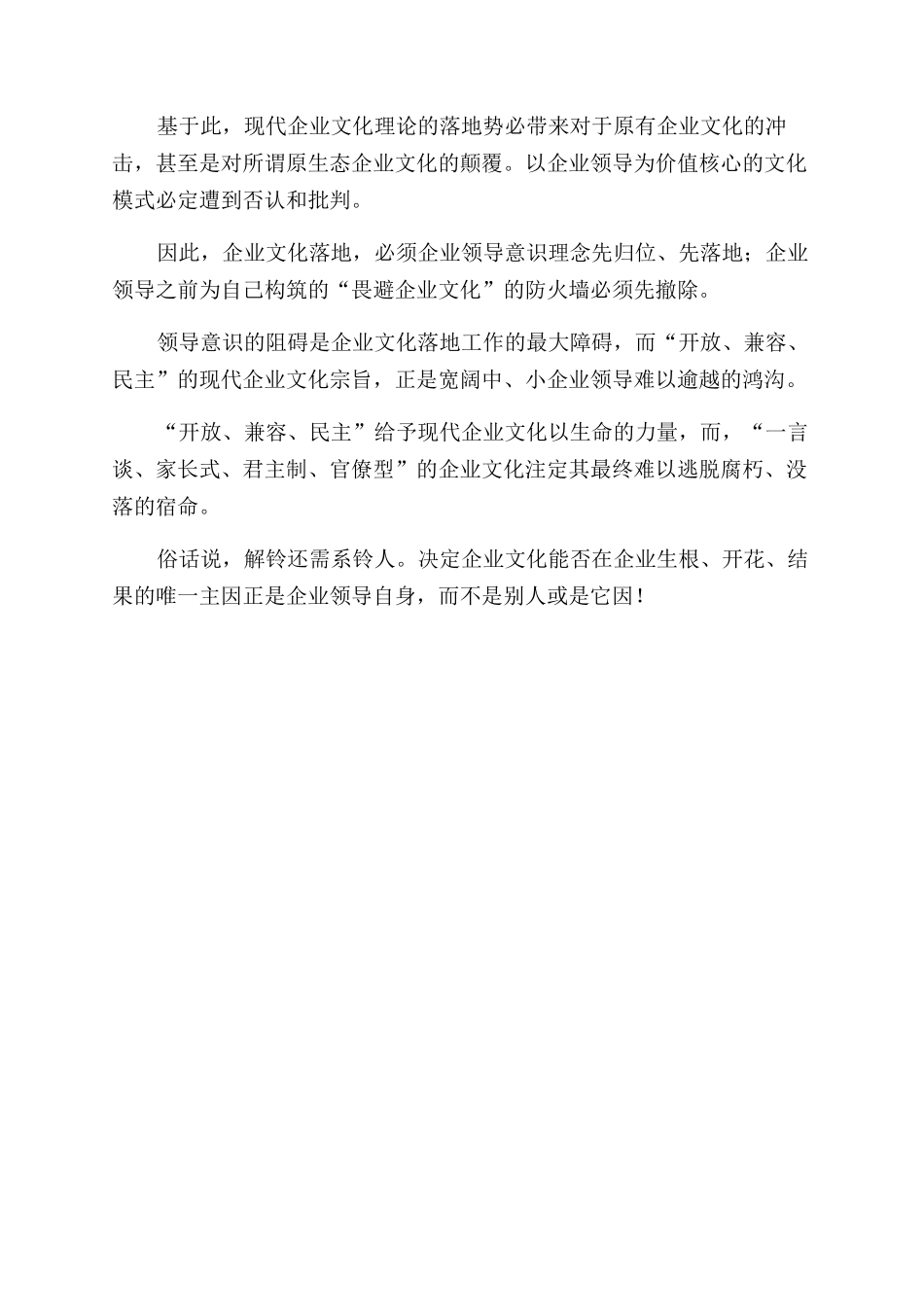 基于此，现代企业文化理论的落地势必带来对于原有企业文化的冲击，甚至是对所谓原生态企业文化的颠覆。以企业领导为价值核心的文化模式必定遭到否认和批判。

因此，企业文化落地，必须企业领导意识理念先归位、先落地；企业领导之前为自己构筑的“畏避企业文化”的防火墙必须先撤除。

领导意识的阻碍是企业文化落地工作的最大障碍，而“开放、兼容、民主”的现代企业文化宗旨，正是宽阔中、小企业领导难以逾越的鸿沟。

“开放、兼容、民主”给予现代企业文化以生命的力量，而，“一言谈、家长式、君主制、官僚型”的企业文化注定其最终难以逃脱腐朽、没落的宿命。

俗话说，解铃还需系铃人。决定企业文化能否在企业生根、开花、结果的唯一主因正是企业领导自身，而不是别人或是它因！